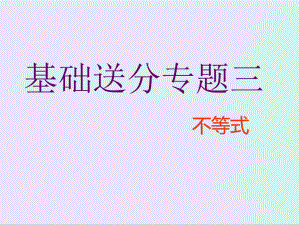 基础送分专题三

不等式